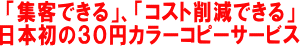 「集客できる」､「コスト削減できる」
日本初の30円カラーコピーサービス